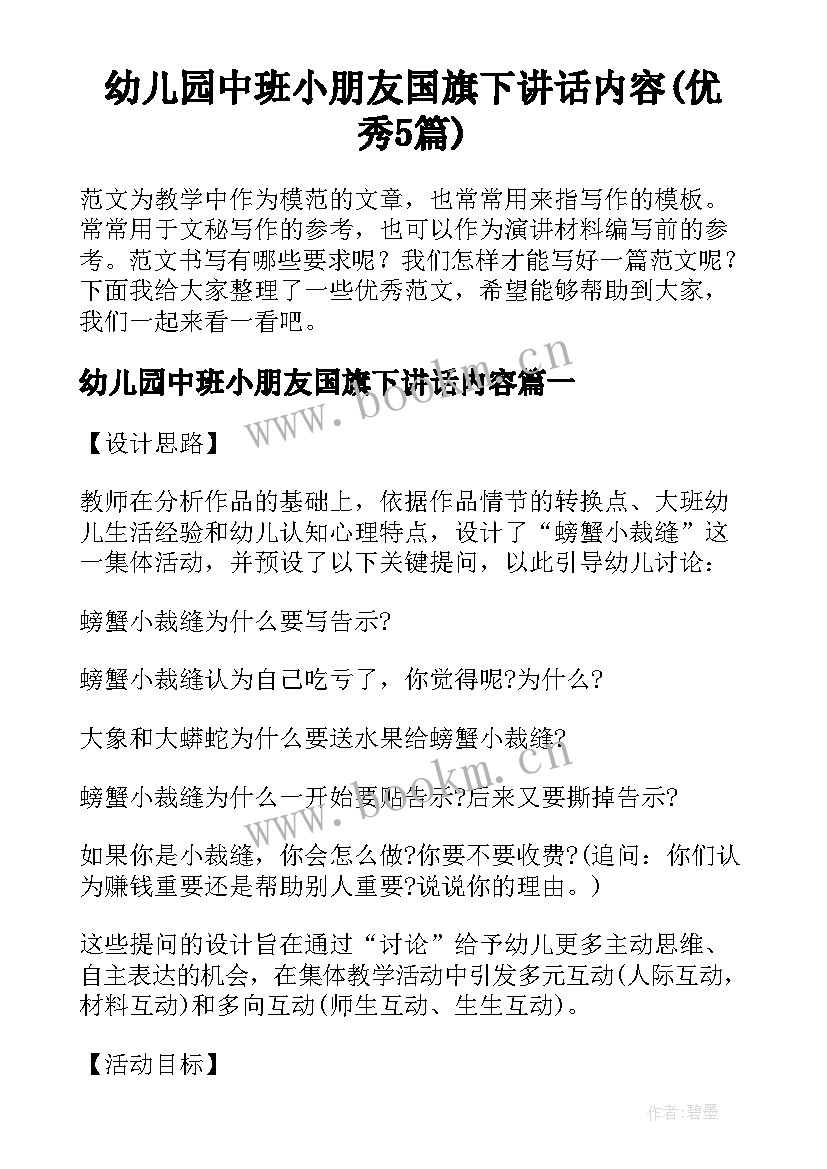 幼儿园中班小朋友国旗下讲话内容(优秀5篇)

范文为教学中作为模范的文章，也常常用来指写作的模板。常常用于文秘写作的参考，也可以作为演讲材料编写前的参考。范文书写有哪些要求呢？我们怎样才能写好一篇范文呢？下面我给大家整理了一些优秀范文，希望能够帮助到大家，我们一起来看一看吧。

幼儿园中班小朋友国旗下讲话内容篇一

www.bookm.cn

【设计思路】

教师在分析作品的基础上，依据作品情节的转换点、大班幼儿生活经验和幼儿认知心理特点，设计了“螃蟹小裁缝”这一集体活动，并预设了以下关键提问，以此引导幼儿讨论：

螃蟹小裁缝为什么要写告示?

螃蟹小裁缝认为自己吃亏了，你觉得呢?为什么?

大象和大蟒蛇为什么要送水果给螃蟹小裁缝?

螃蟹小裁缝为什么一开始要贴告示?后来又要撕掉告示?

www.bookm.cn

如果你是小裁缝，你会怎么做?你要不要收费?(追问：你们认为赚钱重要还是帮助别人重要?说说你的理由。)

这些提问的设计旨在通过“讨论”给予幼儿更多主动思维、自主表达的机会，在集体教学活动中引发多元互动(人际互动，材料互动)和多向互动(师生互动、生生互动)。

【活动目标】

作者:碧墨